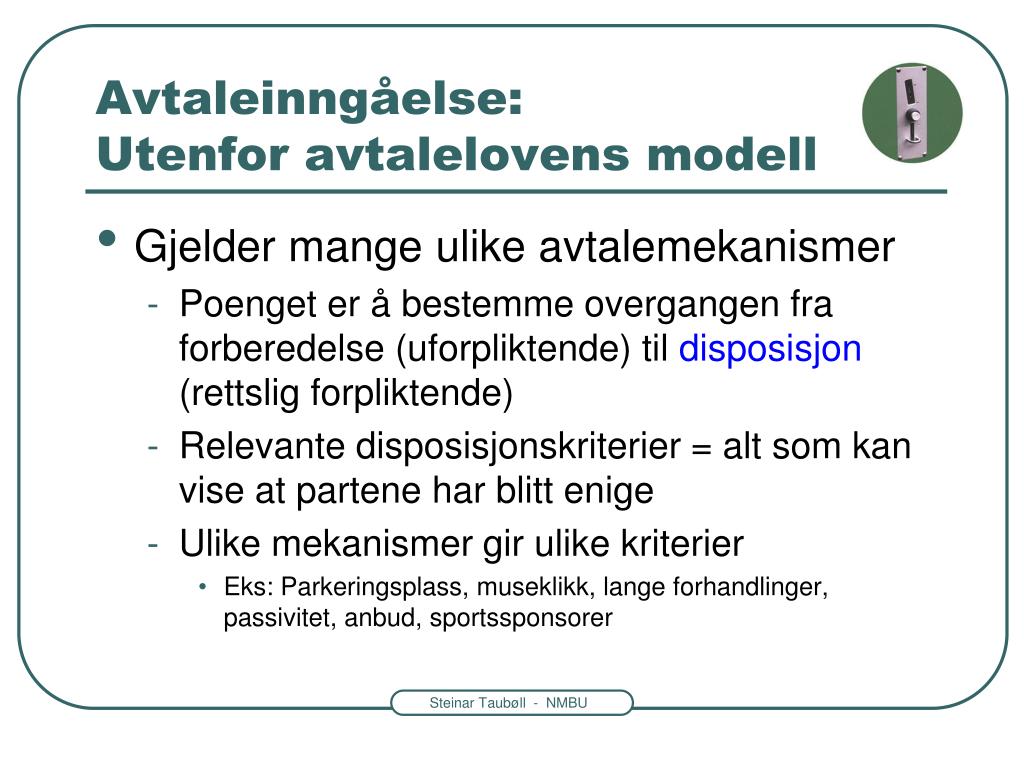 Avtaleinngåelse:
Utenfor avtalelovens modell

• Gjelder mange ulike avtalemekanismer
- Poenget er å bestemme overgangen fra forberedelse (uforpliktende) til disposisjon (rettslig forpliktende)
- Relevante disposisjonskriterier = alt som kan vise at partene har blitt enige
- Ulike mekanismer gir ulike kriterier
• Eks: Parkeringsplass, museklikk, lange forhandlinger, passivitet, anbud, sportssponsorer

Steinar Taubøll - NMBU